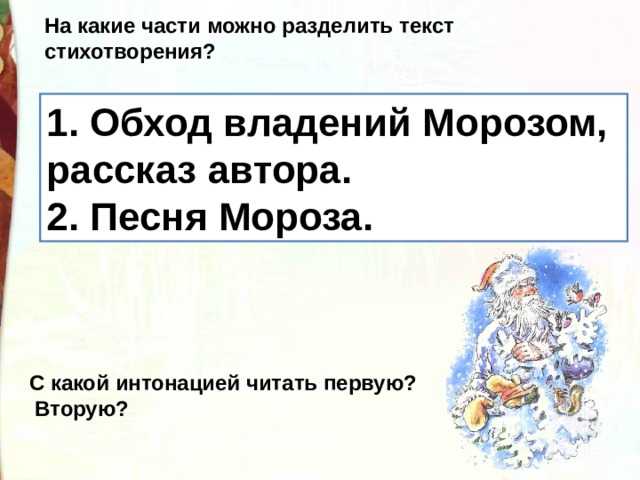 На какие части можно разделить текст стихотворения?

1. Обход владений Морозом, рассказ автора.
2. Песня Мороза.

С какой интонацией читать первую? Вторую?